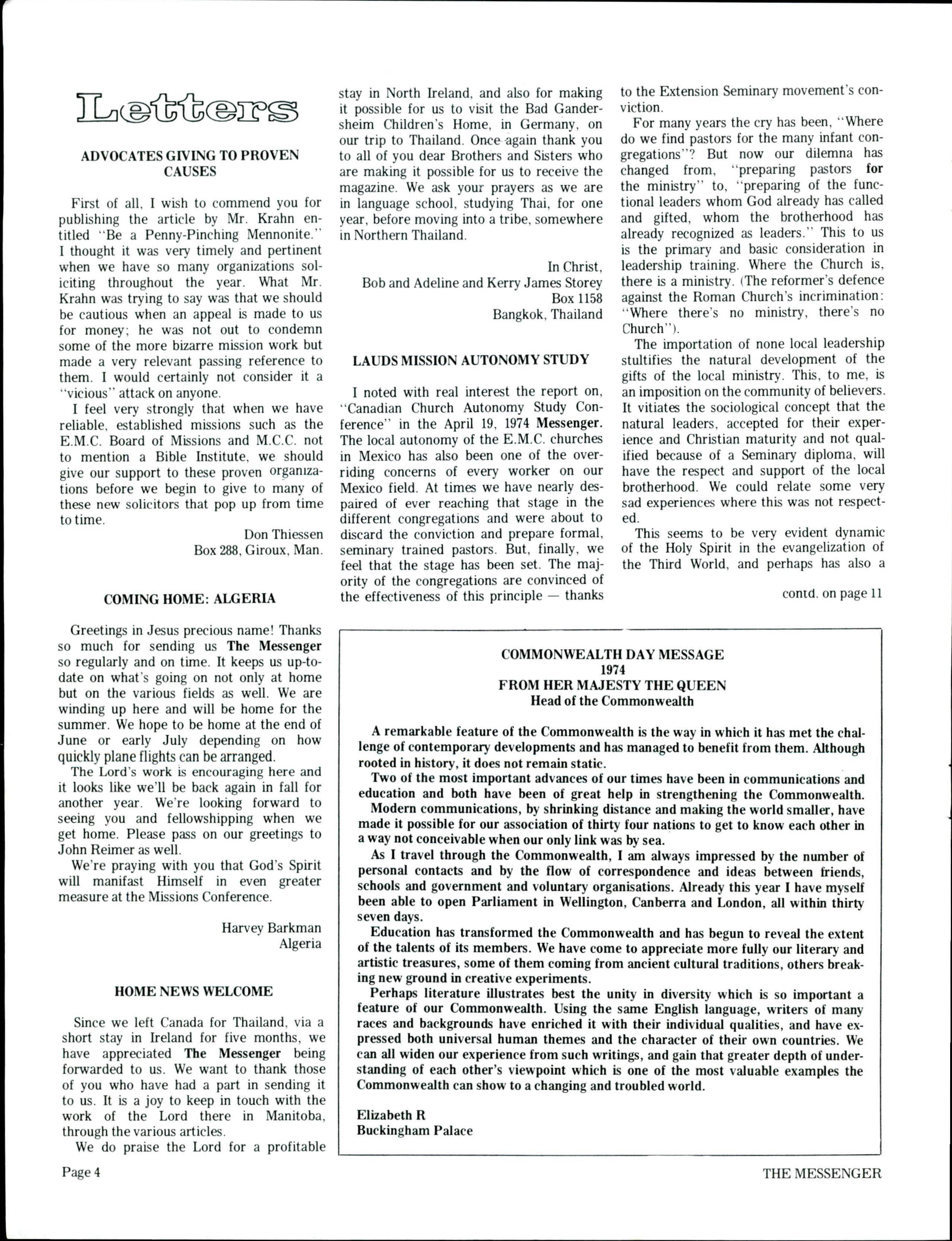 Letters

ADVOCATES GIVING TO PROVEN CAUSES

First of all, I wish to commend you for publishing the article by Mr. Krahn entitled "Be a Penny-Pinching Mennonite." I thought it was very timely and pertinent when we have so many organizations soliciting throughout the year. What Mr. Krahn was trying to say was that we should be cautious when an appeal is made to us for money; he was not out to condemn some of the more bizarre mission work but made a very relevant passing reference to them. I would certainly not consider it a "vicious" attack on anyone.

I feel very strongly that when we have reliable, established missions such as the E.M.C. Board of Missions and M.C.C. not to mention a Bible Institute, we should give our support to these proven organizations before we begin to give to many of these new solicitors that pop up from time to time.

Don Thiessen
Box 288, Giroux, Man.

COMING HOME: ALGERIA

Greetings in Jesus precious name! Thanks so much for sending us The Messenger so regularly and on time. It keeps us up-to-date on what's going on not only at home but on the various fields as well. We are winding up here and will be home for the summer. We hope to be home at the end of June or early July depending on how quickly plane flights can be arranged.

The Lord's work is encouraging here and it looks like we'll be back again in fall for another year. We're looking forward to seeing you and fellowshipping when we get home. Please pass on our greetings to John Reimer as well.

We're praying with you that God's Spirit will manifast Himself in even greater measure at the Missions Conference.

Harvey Barkman
Algeria

HOME NEWS WELCOME

Since we left Canada for Thailand, via a short stay in Ireland for five months, we have appreciated The Messenger being forwarded to us. We want to thank those of you who have had a part in sending it to us. It is a joy to keep in touch with the work of the Lord there in Manitoba, through the various articles.

We do praise the Lord for a profitable stay in North Ireland, and also for making it possible for us to visit the Bad Gandersheim Children's Home, in Germany, on our trip to Thailand. Once again thank you to all of you dear Brothers and Sisters who are making it possible for us to receive the magazine. We ask your prayers as we are in language school, studying Thai, for one year, before moving into a tribe, somewhere in Northern Thailand.

In Christ,
Bob and Adeline and Kerry James Storey
Box 1158
Bangkok, Thailand

LAUDS MISSION AUTONOMY STUDY

I noted with real interest the report on, "Canadian Church Autonomy Study Conference" in the April 19, 1974 Messenger. The local autonomy of the E.M.C. churches in Mexico has also been one of the overriding concerns of every worker on our Mexico field. At times we have nearly despaired of ever reaching that stage in the different congregations and were about to discard the conviction and prepare formal, seminary trained pastors. But, finally, we feel that the stage has been set. The majority of the congregations are convinced of the effectiveness of this principle — thanks to the Extension Seminary movement's conviction.

For many years the cry has been, "Where do we find pastors for the many infant congregations"? But now our dilemna has changed from, "preparing pastors for the ministry" to, "preparing of the functional leaders whom God already has called and gifted, whom the brotherhood has already recognized as leaders." This to us is the primary and basic consideration in leadership training. Where the Church is, there is a ministry. (The reformer's defence against the Roman Church's incrimination: "Where there's no ministry, there's no Church").

The importation of none local leadership stultifies the natural development of the gifts of the local ministry. This, to me, is an imposition on the community of believers. It vitiates the sociological concept that the natural leaders, accepted for their experience and Christian maturity and not qualified because of a Seminary diploma, will have the respect and support of the local brotherhood. We could relate some very sad experiences where this was not respected.

This seems to be very evident dynamic of the Holy Spirit in the evangelization of the Third World, and perhaps has also a

contd. on page 11

COMMONWEALTH DAY MESSAGE
1974
FROM HER MAJESTY THE QUEEN
Head of the Commonwealth

A remarkable feature of the Commonwealth is the way in which it has met the challenge of contemporary developments and has managed to benefit from them. Although rooted in history, it does not remain static.

Two of the most important advances of our times have been in communications and education and both have been of great help in strengthening the Commonwealth.

Modern communications, by shrinking distance and making the world smaller, have made it possible for our association of thirty four nations to get to know each other in a way not conceivable when our only link was by sea.

As I travel through the Commonwealth, I am always impressed by the number of personal contacts and by the flow of correspondence and ideas between friends, schools and government and voluntary organisations. Already this year I have myself been able to open Parliament in Wellington, Canberra and London, all within thirty seven days.

Education has transformed the Commonwealth and has begun to reveal the extent of the talents of its members. We have come to appreciate more fully our literary and artistic treasures, some of them coming from ancient cultural traditions, others breaking new ground in creative experiments.

Perhaps literature illustrates best the unity in diversity which is so important a feature of our Commonwealth. Using the same English language, writers of many races and backgrounds have enriched it with their individual qualities, and have expressed both universal human themes and the character of their own countries. We can all widen our experience from such writings, and gain that greater depth of understanding of each other's viewpoint which is one of the most valuable examples the Commonwealth can show to a changing and troubled world.

Elizabeth R
Buckingham Palace

Page 4

THE MESSENGER